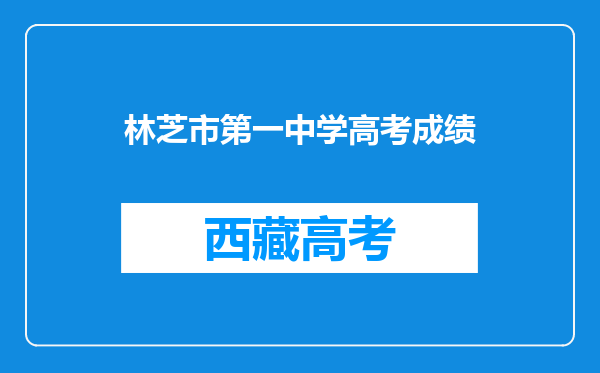 林芝市第一中学高考成绩

西藏高考